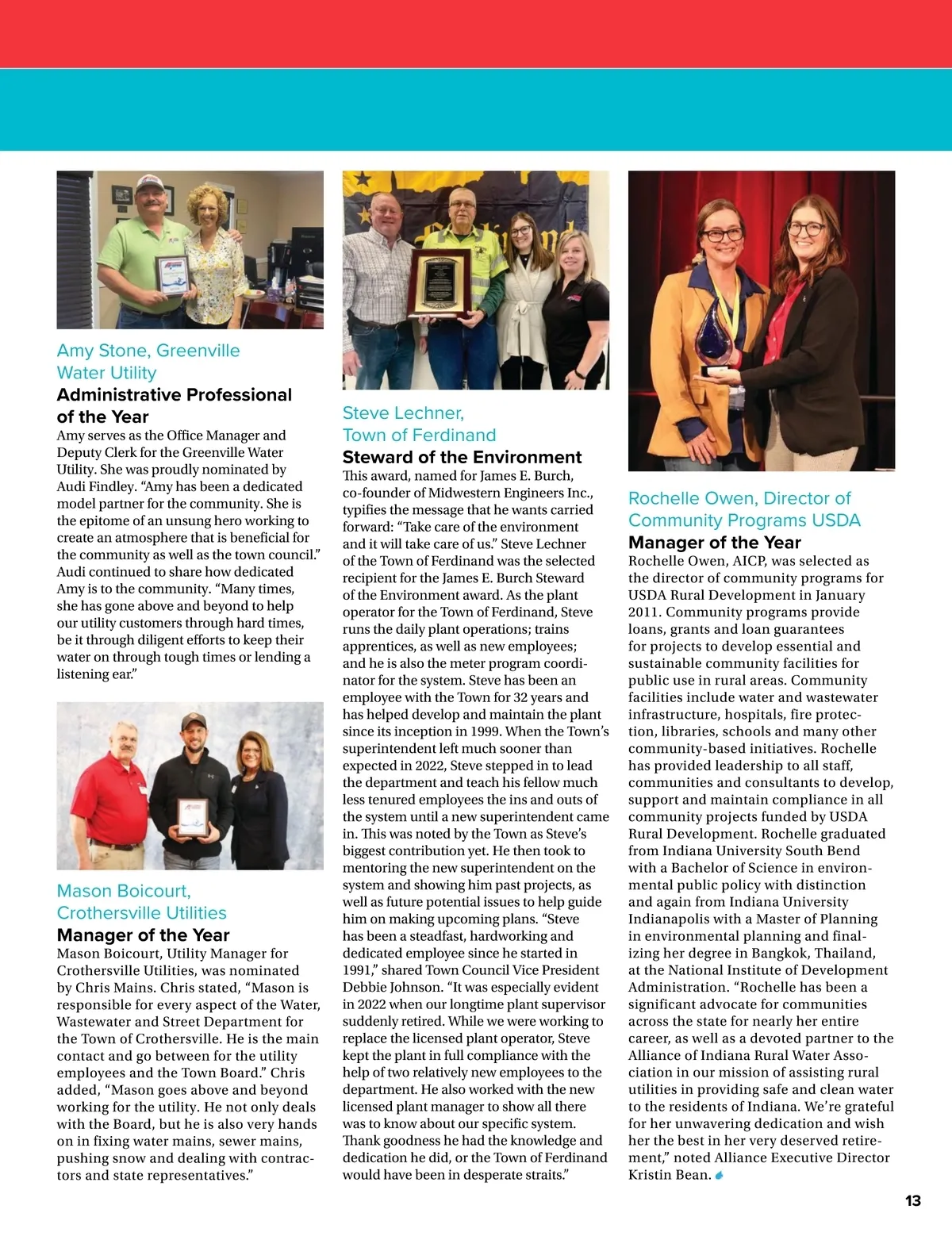 Amy Stone, Greenville Water Utility

Administrative Professional of the Year

Amy serves as the Office Manager and Deputy Clerk for the Greenville Water Utility. She was proudly nominated by Audi Findley. “Amy has been a dedicated model partner for the community. She is the epitome of an unsung hero working to create an atmosphere that is beneficial for the community as well as the town council.” Audi continued to share how dedicated Amy is to the community. “Many times, she has gone above and beyond to help our utility customers through hard times, be it through diligent efforts to keep their water on through tough times or lending a listening ear.”

Mason Boicourt, Crothersville Utilities

Manager of the Year

Mason Boicourt, Utility Manager for Crothersville Utilities, was nominated by Chris Mains. Chris stated, “Mason is responsible for every aspect of the Water, Wastewater and Street Department for the Town of Crothersville. He is the main contact and go between for the utility employees and the Town Board.” Chris added, “Mason goes above and beyond working for the utility. He not only deals with the Board, but he is also very hands on in fixing water mains, sewer mains, pushing snow and dealing with contractors and state representatives.”

Steve Lechner, Town of Ferdinand

Steward of the Environment

This award, named for James E. Burch, co-founder of Midwestern Engineers Inc., typifies the message that he wants carried forward: “Take care of the environment and it will take care of us.” Steve Lechner of the Town of Ferdinand was the selected recipient for the James E. Burch Steward of the Environment award. As the plant operator for the Town of Ferdinand, Steve runs the daily plant operations; trains apprentices, as well as new employees; and he is also the meter program coordinator for the system. Steve has been an employee with the Town for 32 years and has helped develop and maintain the plant since its inception in 1999. When the Town’s superintendent left much sooner than expected in 2022, Steve stepped in to lead the department and teach his fellow much less tenured employees the ins and outs of the system until a new superintendent came in. This was noted by the Town as Steve’s biggest contribution yet. He then took to mentoring the new superintendent on the system and showing him past projects, as well as future potential issues to help guide him on making upcoming plans. “Steve has been a steadfast, hardworking and dedicated employee since he started in 1991,” shared Town Council Vice President Debbie Johnson. “It was especially evident in 2022 when our longtime plant supervisor suddenly retired. While we were working to replace the licensed plant operator, Steve kept the plant in full compliance with the help of two relatively new employees to the department. He also worked with the new licensed plant manager to show all there was to know about our specific system. Thank goodness he had the knowledge and dedication he did, or the Town of Ferdinand would have been in desperate straits.”

Rochelle Owen, Director of Community Programs USDA

Manager of the Year

Rochelle Owen, AICP, was selected as the director of community programs for USDA Rural Development in January 2011. Community programs provide loans, grants and loan guarantees for projects to develop essential and sustainable community facilities for public use in rural areas. Community facilities include water and wastewater infrastructure, hospitals, fire protection, libraries, schools and many other community-based initiatives. Rochelle has provided leadership to all staff, communities and consultants to develop, support and maintain compliance in all community projects funded by USDA Rural Development. Rochelle graduated from Indiana University South Bend with a Bachelor of Science in environmental public policy with distinction and again from Indiana University Indianapolis with a Master of Planning in environmental planning and finalizing her degree in Bangkok, Thailand, at the National Institute of Development Administration. “Rochelle has been a significant advocate for communities across the state for nearly her entire career, as well as a devoted partner to the Alliance of Indiana Rural Water Association in our mission of assisting rural utilities in providing safe and clean water to the residents of Indiana. We’re grateful for her unwavering dedication and wish her the best in her very deserved retirement,” noted Alliance Executive Director Kristin Bean.

13